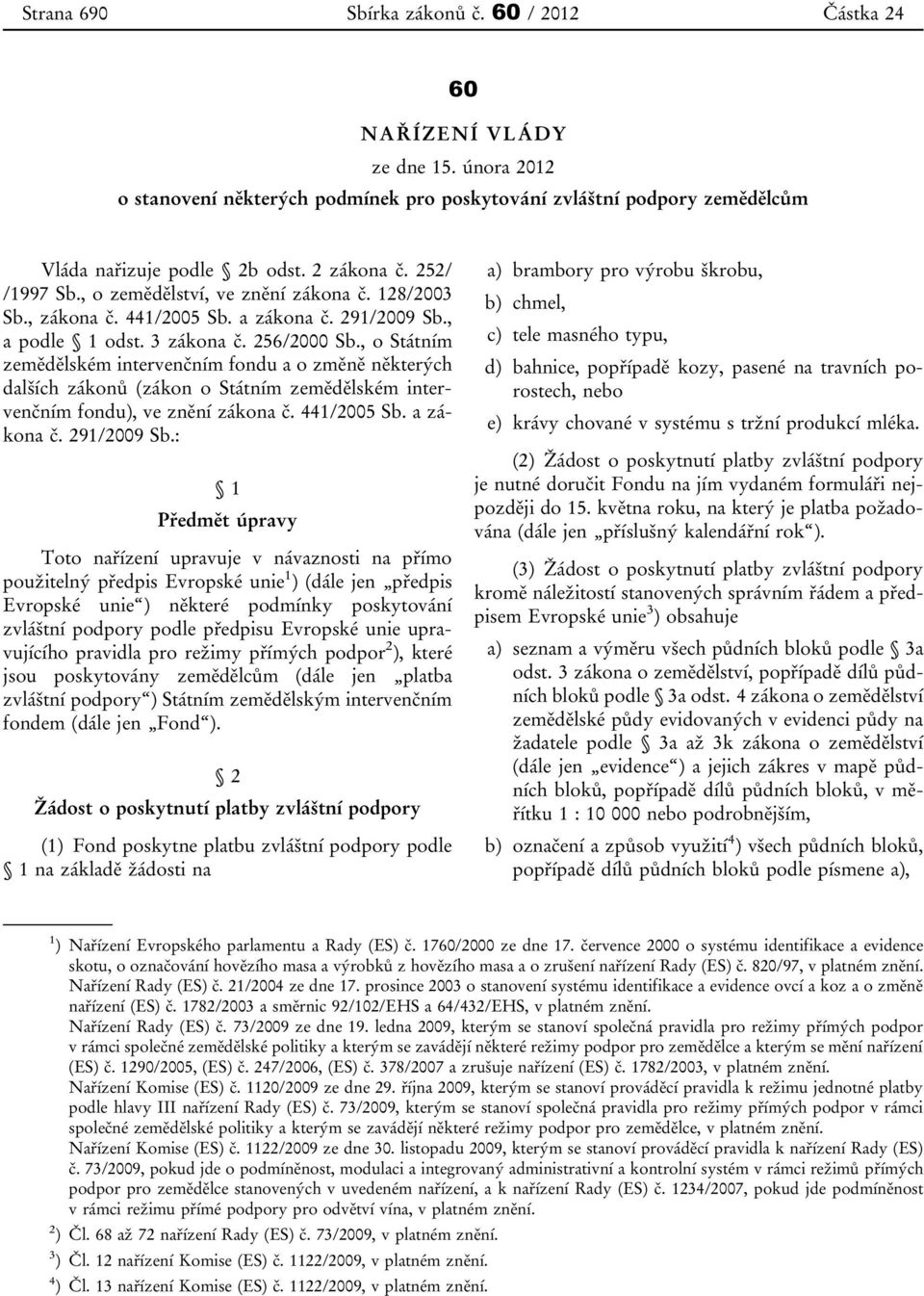 Strana 690 Sbírka zákonů č. 60 / 2012 Částka 24

60

NAŘÍZENÍ VLÁDY

ze dne 15. února 2012

o stanovení některých podmínek pro poskytování zvláštní podpory zemědělcům

Vláda nařizuje podle § 2b odst. 2 zákona č. 252/ /1997 Sb., o zemědělství, ve znění zákona č. 128/2003 Sb., zákona č. 441/2005 Sb. a zákona č. 291/2009 Sb., a podle § 1 odst. 3 zákona č. 256/2000 Sb., o Státním zemědělském intervenčním fondu a o změně některých dalších zákonů (zákon o Státním zemědělském intervenčním fondu), ve znění zákona č. 441/2005 Sb. a zákona č. 291/2009 Sb.:

§ 1

Předmět úpravy

Toto nařízení upravuje v návaznosti na přímo použitelný předpis Evropské unie$^1$) (dále jen „předpis Evropské unie“) některé podmínky poskytování zvláštní podpory podle předpisu Evropské unie upravujícího pravidla pro režimy přímých podpor$^2$), které jsou poskytovány zemědělcům (dále jen „platba zvláštní podpory“) Státním zemědělským intervenčním fondem (dále jen „Fond“).

§ 2

Žádost o poskytnutí platby zvláštní podpory

(1) Fond poskytne platbu zvláštní podpory podle § 1 na základě žádosti na

a) brambory pro výrobu škrobu,

b) chmel,

c) tele masného typu,

d) bahnice, popřípadě kozy, pasené na travních porostech, nebo

e) krávy chované v systému s tržní produkcí mléka.

(2) Žádost o poskytnutí platby zvláštní podpory je nutné doručit Fondu na jím vydaném formuláři nejpozději do 15. května roku, na který je platba požadována (dále jen „příslušný kalendářní rok“).

(3) Žádost o poskytnutí platby zvláštní podpory kromě náležitostí stanovených správním řádem a předpisem Evropské unie$^3$) obsahuje

a) seznam a výměru všech půdních bloků podle § 3a odst. 3 zákona o zemědělství, popřípadě dílů půdních bloků podle § 3a odst. 4 zákona o zemědělství zemědělské půdy evidovaných v evidenci půdy na žadatele podle § 3a až 3k zákona o zemědělství (dále jen „evidence“) a jejich zákres v mapě půdních bloků, popřípadě dílů půdních bloků, v měřítku 1 : 10 000 nebo podrobnějším,

b) označení a způsob využití$^4$) všech půdních bloků, popřípadě dílů půdních bloků podle písmene a),

$^1$) Nařízení Evropského parlamentu a Rady (ES) č. 1760/2000 ze dne 17. července 2000 o systému identifikace a evidence skotu, o označování hovězího masa a výrobků z hovězího masa a o zrušení nařízení Rady (ES) č. 820/97, v platném znění.
Nařízení Rady (ES) č. 21/2004 ze dne 17. prosince 2003 o stanovení systému identifikace a evidence ovcí a koz a o změně nařízení (ES) č. 1782/2003 a směrnic 92/102/EHS a 64/432/EHS, v platném znění.
Nařízení Rady (ES) č. 73/2009 ze dne 19. ledna 2009, kterým se stanoví společná pravidla pro režimy přímých podpor v rámci společné zemědělské politiky a kterým se zavádějí některé režimy podpor pro zemědělce a kterým se mění nařízení (ES) č. 1290/2005, (ES) č. 247/2006, (ES) č. 378/2007 a zrušuje nařízení (ES) č. 1782/2003, v platném znění.
Nařízení Komise (ES) č. 1120/2009 ze dne 29. října 2009, kterým se stanoví prováděcí pravidla k režimu jednotné platby podle hlavy III nařízení Rady (ES) č. 73/2009, kterým se stanoví společná pravidla pro režimy přímých podpor v rámci společné zemědělské politiky a kterým se zavádějí některé režimy podpor pro zemědělce, v platném znění.
Nařízení Komise (ES) č. 1122/2009 ze dne 30. listopadu 2009, kterým se stanoví prováděcí pravidla k nařízení Rady (ES) č. 73/2009, pokud jde o podmíněnost, modulaci a integrovaný administrativní a kontrolní systém v rámci režimů přímých podpor pro zemědělce stanovených v uvedeném nařízení, a k nařízení Rady (ES) č. 1234/2007, pokud jde podmíněnost v rámci režimu přímé podpory pro odvětví vína, v platném znění.
$^2$) Čl. 68 až 72 nařízení Rady (ES) č. 73/2009, v platném znění.
$^3$) Čl. 12 nařízení Komise (ES) č. 1122/2009, v platném znění.
$^4$) Čl. 13 nařízení Komise (ES) č. 1122/2009, v platném znění.